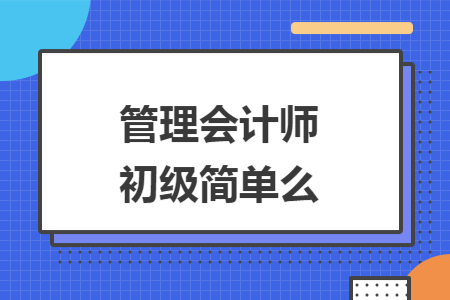 管理会计师
初级简单么